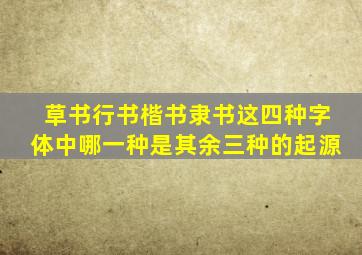 草书行书楷书隶书这四种字体中哪一种是其余三种的起源